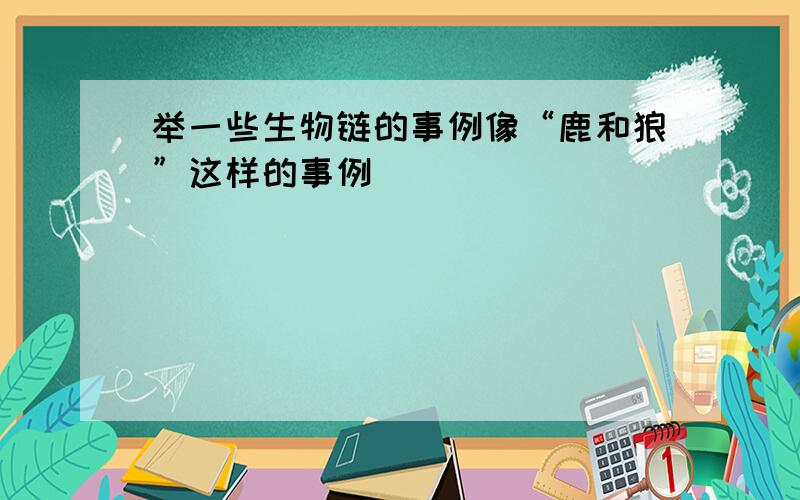 举一些生物链的事例像“鹿和狼”这样的事例